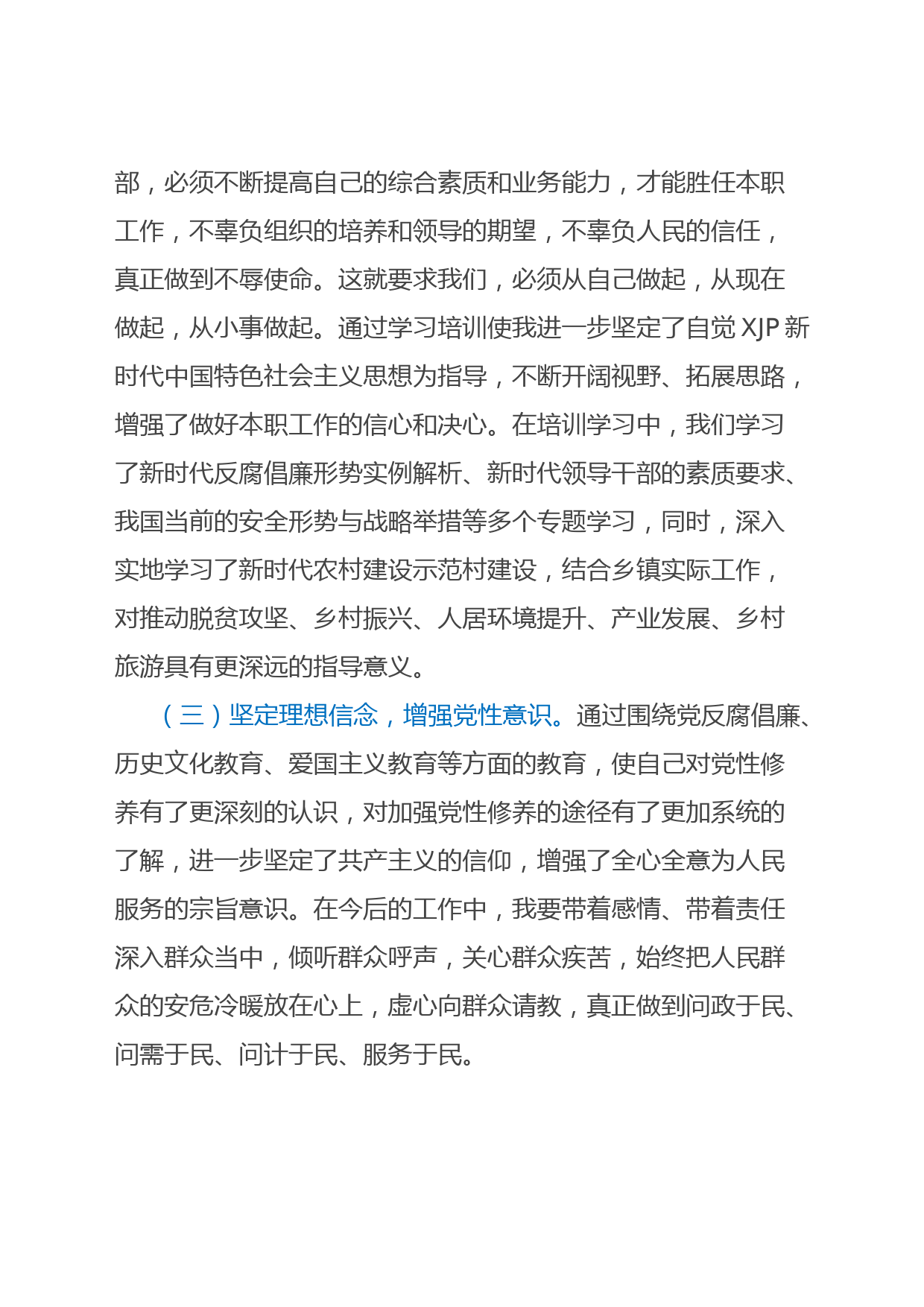 部，必须不断提高自己的综合素质和业务能力，才能胜任本职工作，不辜负组织的培养和领导的期望，不辜负人民的信任，真正做到不辱使命。这就要求我们，必须从自己做起，从现在做起，从小事做起。通过学习培训使我进一步坚定了自觉 XJP 新时代中国特色社会主义思想为指导，不断开阔视野、拓展思路，增强了做好本职工作的信心和决心。在培训学习中，我们学习了新时代反腐倡廉形势实例解析、新时代领导干部的素质要求、我国当前的安全形势与战略举措等多个专题学习，同时，深入实地学习了新时代农村建设示范村建设，结合乡镇实际工作，对推动脱贫攻坚、乡村振兴、人居环境提升、产业发展、乡村旅游具有更深远的指导意义。

（三）坚定理想信念，增强党性意识。通过围绕党反腐倡廉、历史文化教育、爱国主义教育等方面的教育，使自己对党性修养有了更深刻的认识，对加强党性修养的途径有了更加系统的了解，进一步坚定了共产主义的信仰，增强了全心全意为人民服务的宗旨意识。在今后的工作中，我要带着感情、带着责任深入群众当中，倾听群众呼声，关心群众疾苦，始终把人民群众的安危冷暖放在心上，虚心向群众请教，真正做到问政于民、问需于民、问计于民、服务于民。